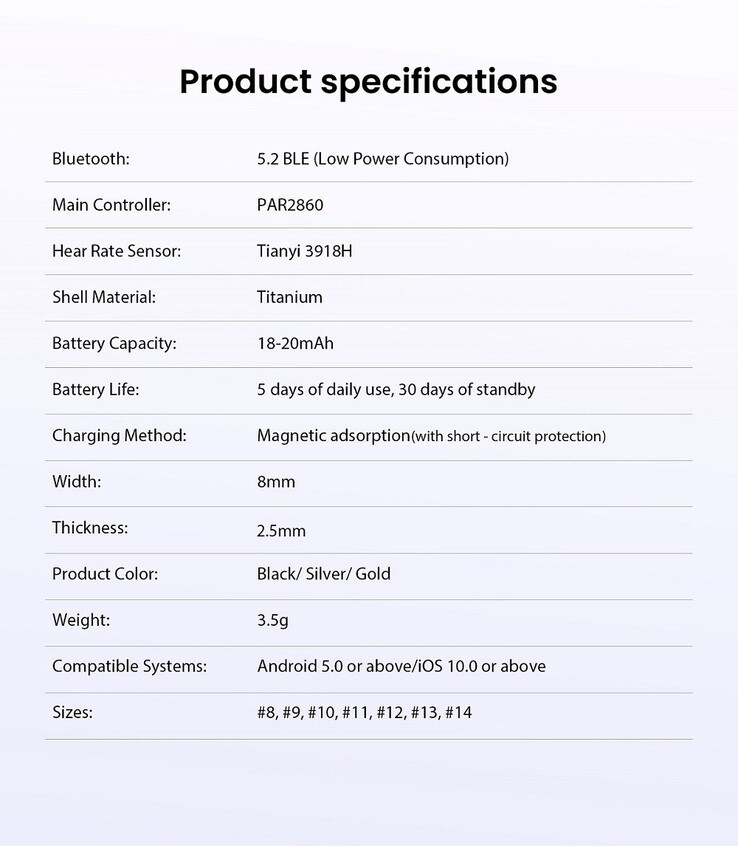 Product specifications

| | |
|---|---|
| Bluetooth: | 5.2 BLE (Low Power Consumption) |
| Main Controller: | PAR2860 |
| Hear Rate Sensor: | Tianyi 3918H |
| Shell Material: | Titanium |
| Battery Capacity: | 18-20mAh |
| Battery Life: | 5 days of daily use, 30 days of standby |
| Charging Method: | Magnetic adsorption(with short - circuit protection) |
| Width: | 8mm |
| Thickness: | 2.5mm |
| Product Color: | Black/ Silver/ Gold |
| Weight: | 3.5g |
| Compatible Systems: | Android 5.0 or above/iOS 10.0 or above |
| Sizes: | #8, #9, #10, #11, #12, #13, #14 |